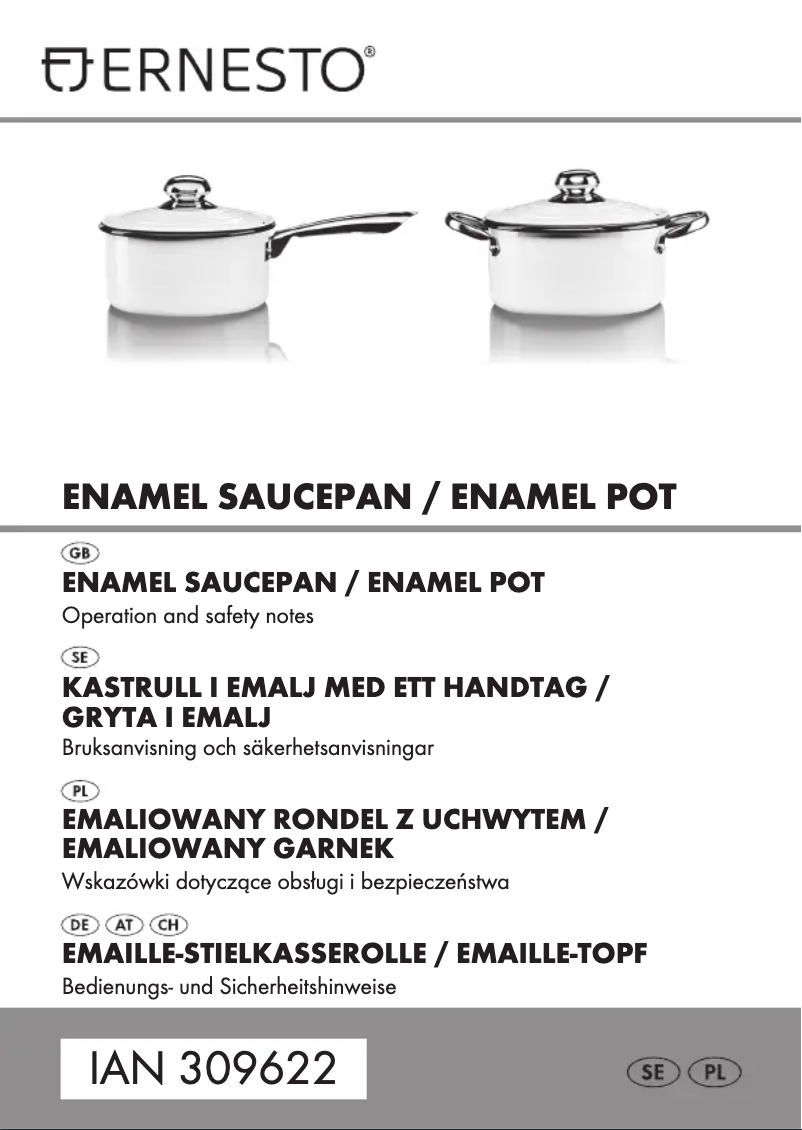 ERNESTO®

ENAMEL SAUCEPAN / ENAMEL POT

GB
ENAMEL SAUCEPAN / ENAMEL POT
Operation and safety notes

SE
KASTRULL I EMALJ MED ETT HANDTAG / GRYTA I EMALJ
Bruksanvisning och säkerhetsanvisningar

PL
EMALIOWANY RONDEL Z UCHWYTEM / EMALIOWANY GARNEK
Wskazówki dotyczące obsługi i bezpieczeństwa

DE AT CH
EMAILLE-STIELKASSEROLLE / EMAILLE-TOPF
Bedienungs- und Sicherheitshinweise

IAN 309622

SE PL